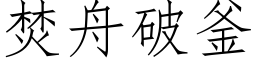 焚舟破釜